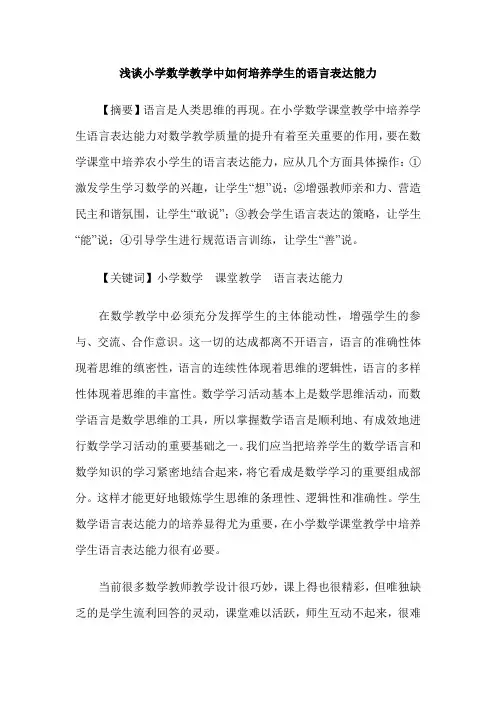 浅谈小学数学教学中如何培养学生的语言表达能力

【摘要】语言是人类思维的再现。在小学数学课堂教学中培养学生语言表达能力对数学教学质量的提升有着至关重要的作用，要在数学课堂中培养农小学生的语言表达能力，应从几个方面具体操作：①激发学生学习数学的兴趣，让学生“想”说；②增强教师亲和力、营造民主和谐氛围，让学生“敢说”；③教会学生语言表达的策略，让学生“能”说；④引导学生进行规范语言训练，让学生“善”说。

【关键词】小学数学　课堂教学　语言表达能力

在数学教学中必须充分发挥学生的主体能动性，增强学生的参与、交流、合作意识。这一切的达成都离不开语言，语言的准确性体现着思维的缜密性，语言的连续性体现着思维的逻辑性，语言的多样性体现着思维的丰富性。数学学习活动基本上是数学思维活动，而数学语言是数学思维的工具，所以掌握数学语言是顺利地、有成效地进行数学学习活动的重要基础之一。我们应当把培养学生的数学语言和数学知识的学习紧密地结合起来，将它看成是数学学习的重要组成部分。这样才能更好地锻炼学生思维的条理性、逻辑性和准确性。学生数学语言表达能力的培养显得尤为重要，在小学数学课堂教学中培养学生语言表达能力很有必要。

当前很多数学教师教学设计很巧妙，课上得也很精彩，但唯独缺乏的是学生流利回答的灵动，课堂难以活跃，师生互动不起来，很难